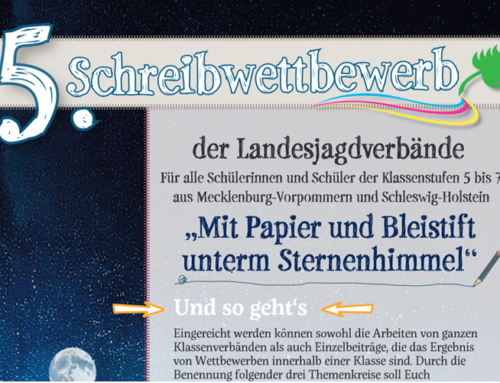 5. Schreibwettbewerb

der Landesjagdverbände

Für alle Schülerinnen und Schüler der Klassenstufen 5 bis 7 aus Mecklenburg-Vorpommern und Schleswig-Holstein

„Mit Papier und Bleistift unterm Sternenhimmel“

Und so geht‘s

Eingereicht werden können sowohl die Arbeiten von ganzen Klassenverbänden als auch Einzelbeiträge, die das Ergebnis von Wettbewerben innerhalb einer Klasse sind. Durch die Benennung folgender drei Themenkreise soll Euch